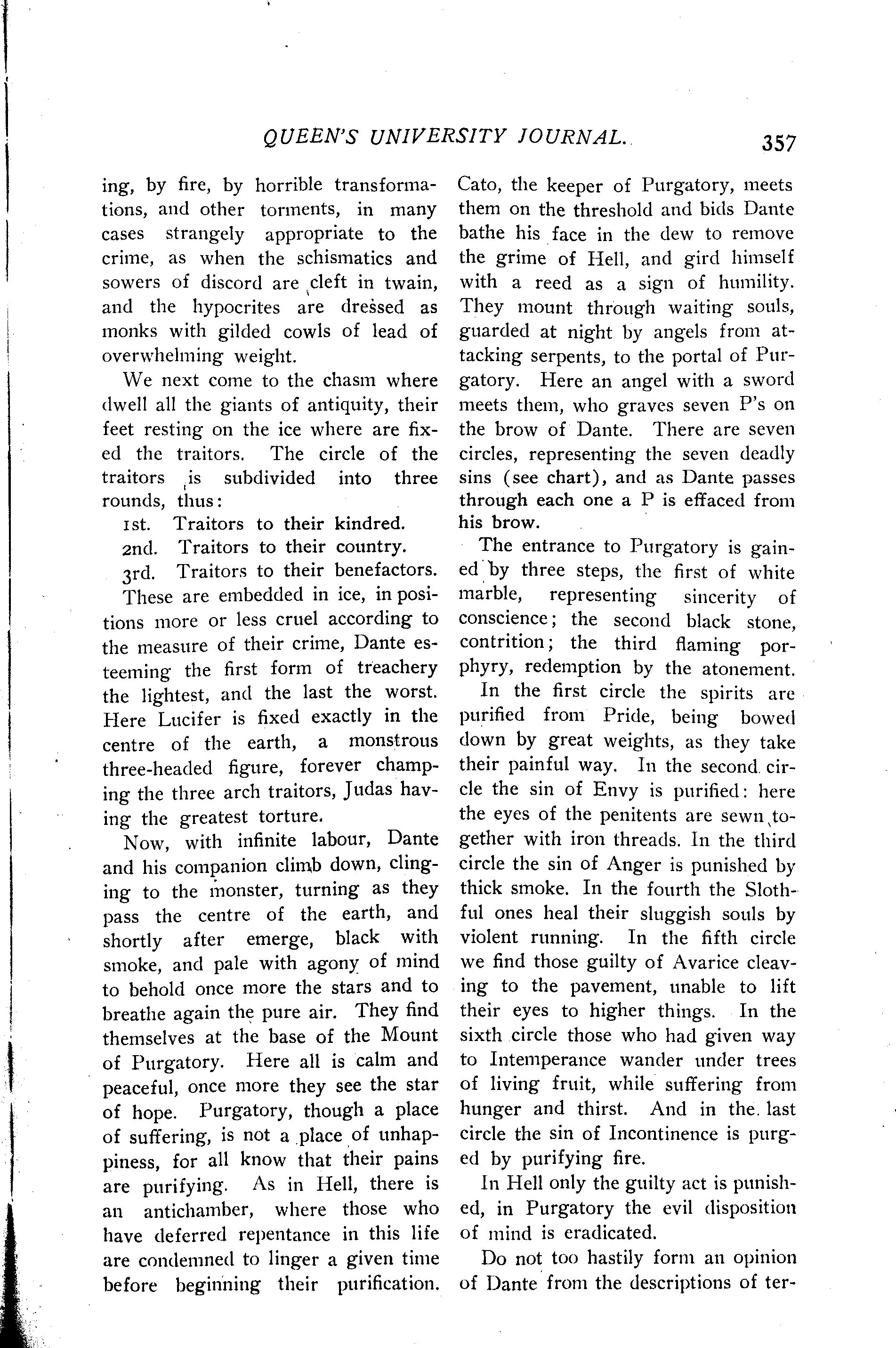 QUEEN'S UNIVERSITY JOURNAL. 357

ing, by fire, by horrible transformations, and other torments, in many cases strangely appropriate to the crime, as when the schismatics and sowers of discord are cleft in twain, and the hypocrites are dressed as monks with gilded cowls of lead of overwhelming weight.

We next come to the chasm where dwell all the giants of antiquity, their feet resting on the ice where are fixed the traitors. The circle of the traitors is subdivided into three rounds, thus:

1st. Traitors to their kindred.
2nd. Traitors to their country.
3rd. Traitors to their benefactors.

These are embedded in ice, in positions more or less cruel according to the measure of their crime, Dante esteeming the first form of treachery the lightest, and the last the worst. Here Lucifer is fixed exactly in the centre of the earth, a monstrous three-headed figure, forever champing the three arch traitors, Judas having the greatest torture.

Now, with infinite labour, Dante and his companion climb down, clinging to the monster, turning as they pass the centre of the earth, and shortly after emerge, black with smoke, and pale with agony of mind to behold once more the stars and to breathe again the pure air. They find themselves at the base of the Mount of Purgatory. Here all is calm and peaceful, once more they see the star of hope. Purgatory, though a place of suffering, is not a place of unhappiness, for all know that their pains are purifying. As in Hell, there is an antichamber, where those who have deferred repentance in this life are condemned to linger a given time before beginning their purification. Cato, the keeper of Purgatory, meets them on the threshold and bids Dante bathe his face in the dew to remove the grime of Hell, and gird himself with a reed as a sign of humility. They mount through waiting souls, guarded at night by angels from attacking serpents, to the portal of Purgatory. Here an angel with a sword meets them, who graves seven P's on the brow of Dante. There are seven circles, representing the seven deadly sins (see chart), and as Dante passes through each one a P is effaced from his brow.

The entrance to Purgatory is gained by three steps, the first of white marble, representing sincerity of conscience; the second black stone, contrition; the third flaming porphyry, redemption by the atonement.

In the first circle the spirits are purified from Pride, being bowed down by great weights, as they take their painful way. In the second circle the sin of Envy is purified: here the eyes of the penitents are sewn together with iron threads. In the third circle the sin of Anger is punished by thick smoke. In the fourth the Slothful ones heal their sluggish souls by violent running. In the fifth circle we find those guilty of Avarice cleaving to the pavement, unable to lift their eyes to higher things. In the sixth circle those who had given way to Intemperance wander under trees of living fruit, while suffering from hunger and thirst. And in the last circle the sin of Incontinence is purged by purifying fire.

In Hell only the guilty act is punished, in Purgatory the evil disposition of mind is eradicated.

Do not too hastily form an opinion of Dante from the descriptions of ter-